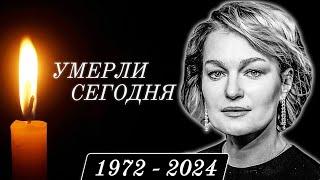 УМЕРЛИ СЕГОДНЯ

1972 - 2024